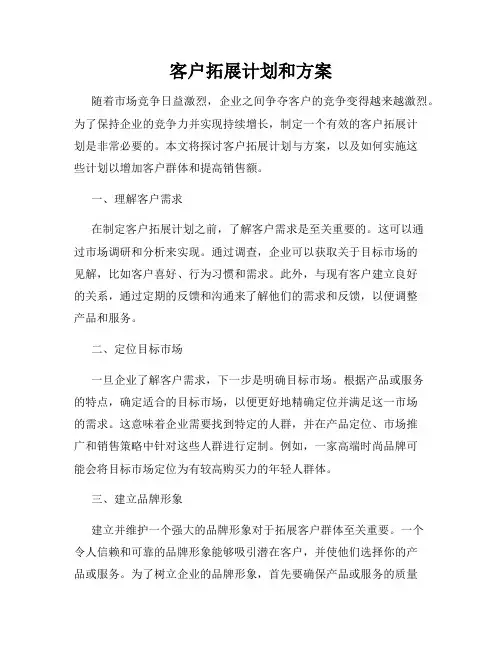 客户拓展计划和方案

随着市场竞争日益激烈，企业之间争夺客户的竞争变得越来越激烈。为了保持企业的竞争力并实现持续增长，制定一个有效的客户拓展计划是非常必要的。本文将探讨客户拓展计划与方案，以及如何实施这些计划以增加客户群体和提高销售额。

一、理解客户需求

在制定客户拓展计划之前，了解客户需求是至关重要的。这可以通过市场调研和分析来实现。通过调查，企业可以获取关于目标市场的见解，比如客户喜好、行为习惯和需求。此外，与现有客户建立良好的关系，通过定期的反馈和沟通来了解他们的需求和反馈，以便调整产品和服务。

二、定位目标市场

一旦企业了解客户需求，下一步是明确目标市场。根据产品或服务的特点，确定适合的目标市场，以便更好地精确定位并满足这一市场的需求。这意味着企业需要找到特定的人群，并在产品定位、市场推广和销售策略中针对这些人群进行定制。例如，一家高端时尚品牌可能会将目标市场定位为有较高购买力的年轻人群体。

三、建立品牌形象

建立并维护一个强大的品牌形象对于拓展客户群体至关重要。一个令人信赖和可靠的品牌形象能够吸引潜在客户，并使他们选择你的产品或服务。为了树立企业的品牌形象，首先要确保产品或服务的质量